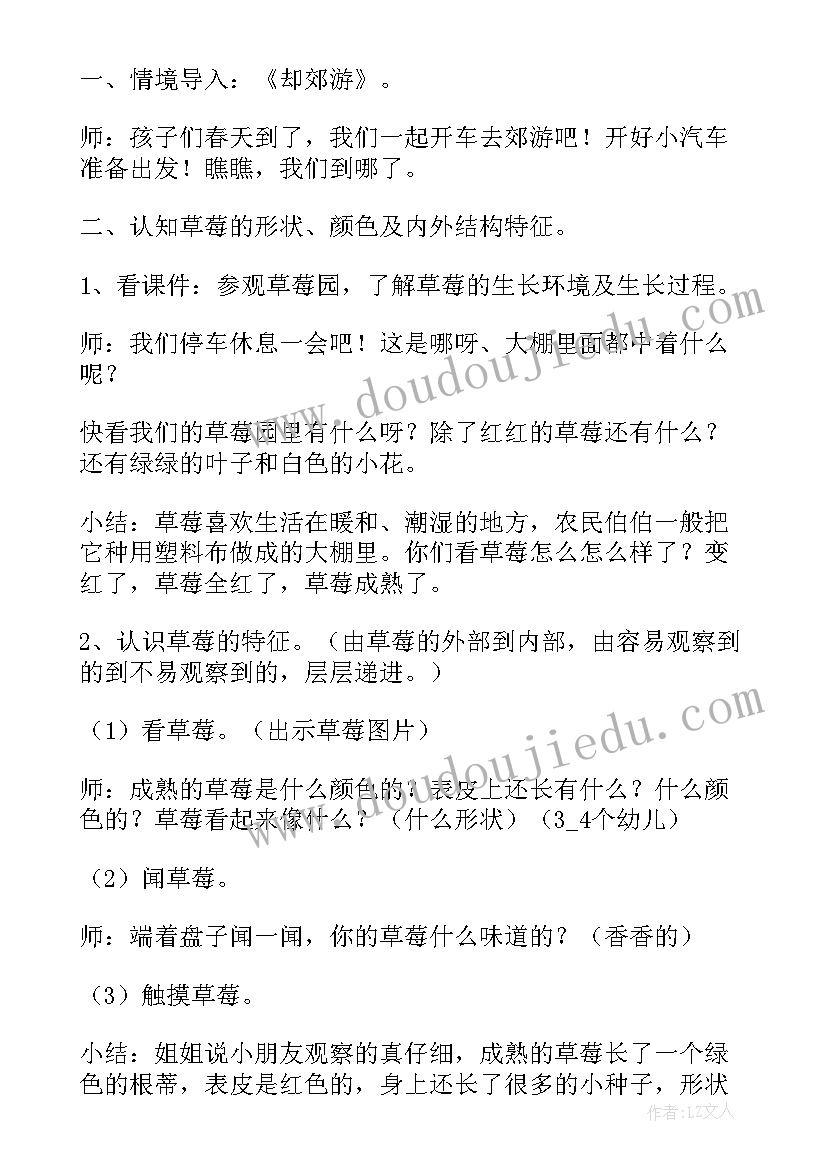 一、情境导入：《却郊游》。

师：孩子们春天到了，我们一起开车去郊游吧！开好小汽车准备出发！瞧瞧，我们到哪了。

二、认知草莓的形状、颜色及内外结构特征。

1、看课件：参观草莓园，了解草莓的生长环境及生长过程。

师：我们停车休息一会吧！这是哪呀、大棚里面都中着什么呢？

快看我们的草莓园里有什么呀？除了红红的草莓还有什么？还有绿绿的叶子和白色的小花。

小结：草莓喜欢生活在暖和、潮湿的地方，农民伯伯一般把它种用塑料布做成的大棚里。你们看草莓怎么怎么样了？变红了，草莓全红了，草莓成熟了。

2、认识草莓的特征。（由草莓的外部到内部，由容易观察到的到不易观察到的，层层递进。）

（1）看草莓。（出示草莓图片）

师：成熟的草莓是什么颜色的？表皮上还长有什么？什么颜色的？草莓看起来像什么？（什么形状）（3_4个幼儿）

（2）闻草莓。

师：端着盘子闻一闻，你的草莓什么味道的？（香香的）

（3）触摸草莓。

小结：姐姐说小朋友观察的真仔细，成熟的草莓长了一个绿色的根蒂，表皮是红色的，身上还长了很多的小种子，形状

www.doudoujiedu.com

www.doudoujiedu.com

作者：LZ文人